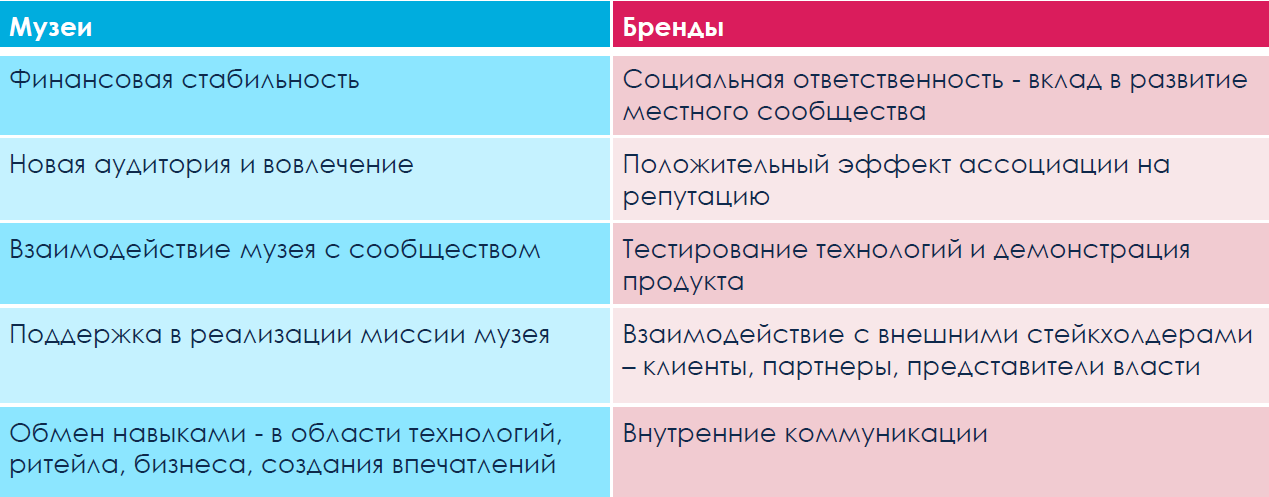 | Музеи | Бренды |
|---|---|
| Финансовая стабильность | Социальная ответственность - вклад в развитие местного сообщества |
| Новая аудитория и вовлечение | Положительный эффект ассоциации на репутацию |
| Взаимодействие музея с сообществом | Тестирование технологий и демонстрация продукта |
| Поддержка в реализации миссии музея | Взаимодействие с внешними стейкхолдерами – клиенты, партнеры, представители власти |
| Обмен навыками - в области технологий, ритейла, бизнеса, создания впечатлений | Внутренние коммуникации |